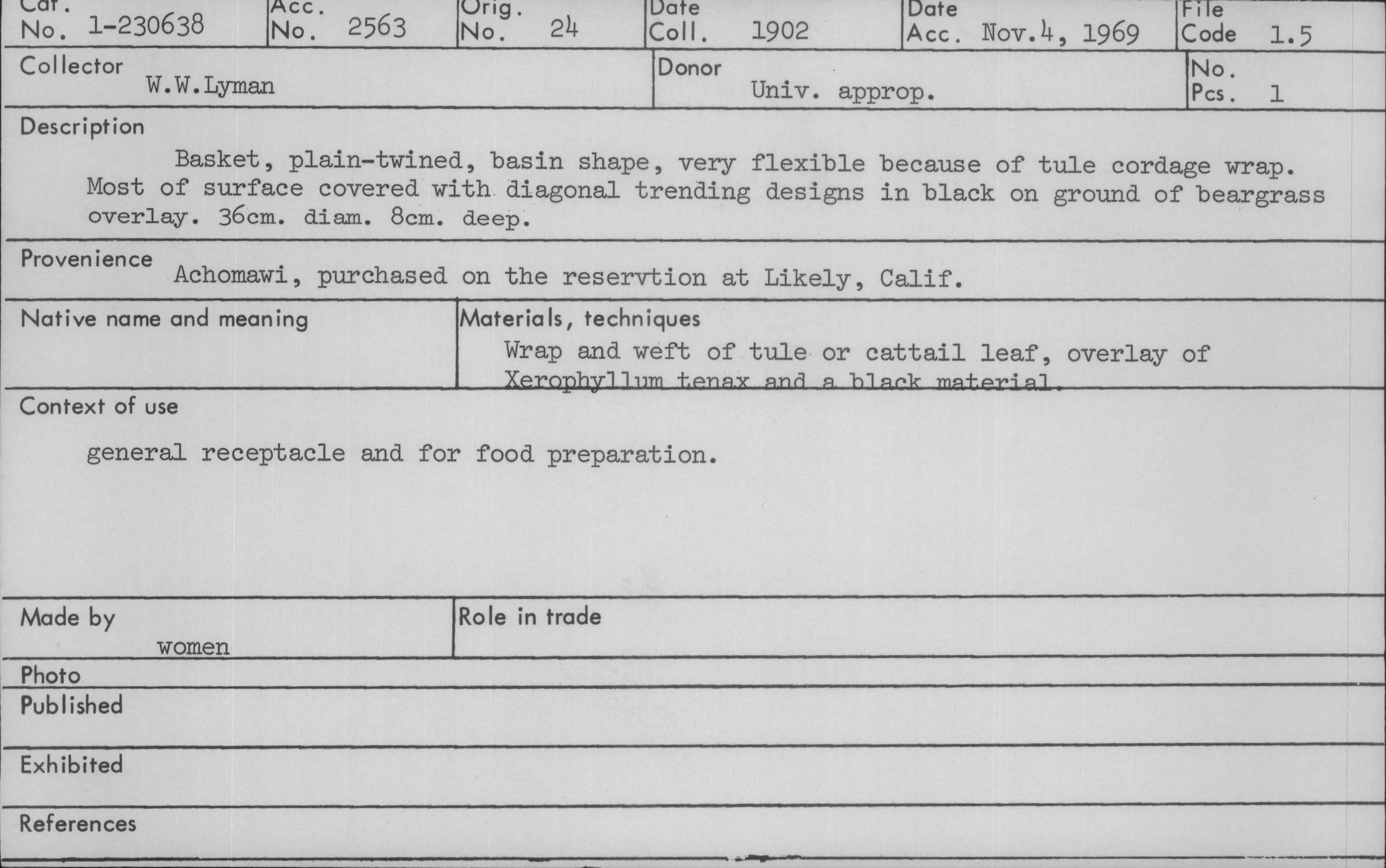 Cat. No. 1-230638
Acc. No. 2563
Orig. No. 24
Date Coll. 1902
Date Acc. Nov.4, 1969
File Code 1.5

Collector
W.W.Lyman

Donor
Univ. approp.

No. Pcs. 1

Description

Basket, plain-twined, basin shape, very flexible because of tule cordage wrap. Most of surface covered with diagonal trending designs in black on ground of beargrass overlay. 36cm. diam. 8cm. deep.

Provenience
Achomawi, purchased on the reservtion at Likely, Calif.

Native name and meaning

Materials, techniques
Wrap and weft of tule or cattail leaf, overlay of Xerophyllum tenax and a black material.

Context of use

general receptacle and for food preparation.

Made by
women

Role in trade

Photo

Published

Exhibited

References